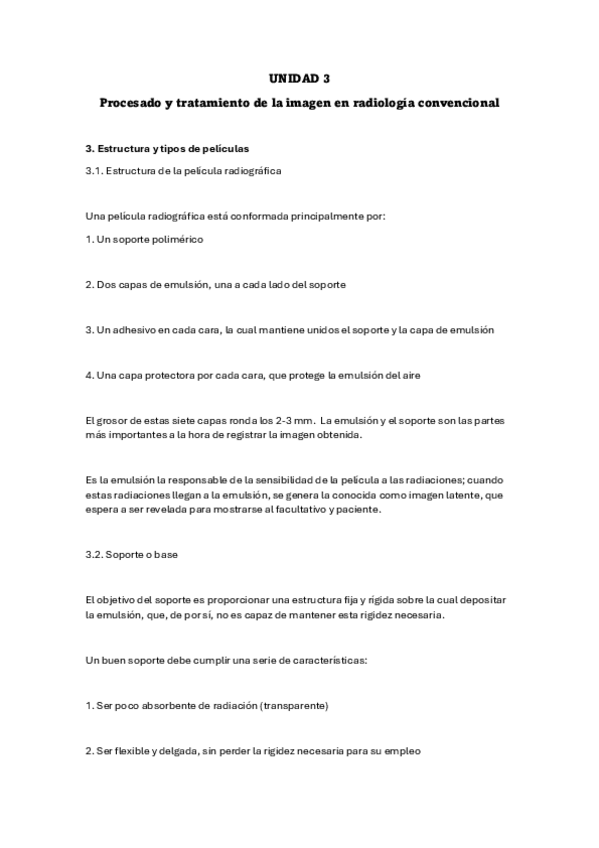 UNIDAD 3

Procesado y tratamiento de la imagen en radiología convencional

3. Estructura y tipos de películas

3.1. Estructura de la película radiográfica

Una película radiográfica está conformada principalmente por:

1. Un soporte polimérico

2. Dos capas de emulsión, una a cada lado del soporte

3. Un adhesivo en cada cara, la cual mantiene unidos el soporte y la capa de emulsión

4. Una capa protectora por cada cara, que protege la emulsión del aire

El grosor de estas siete capas ronda los 2-3 mm. La emulsión y el soporte son las partes más importantes a la hora de registrar la imagen obtenida.

Es la emulsión la responsable de la sensibilidad de la película a las radiaciones; cuando estas radiaciones llegan a la emulsión, se genera la conocida como imagen latente, que espera a ser revelada para mostrarse al facultativo y paciente.

3.2. Soporte o base

El objetivo del soporte es proporcionar una estructura fija y rígida sobre la cual depositar la emulsión, que, de por sí, no es capaz de mantener esta rigidez necesaria.

Un buen soporte debe cumplir una serie de características:

1. Ser poco absorbente de radiación (transparente)

2. Ser flexible y delgada, sin perder la rigidez necesaria para su empleo